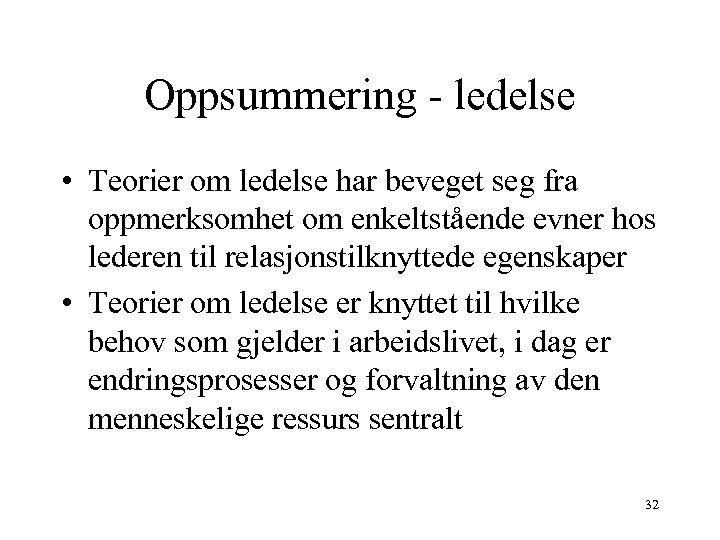 Oppsummering - ledelse

• Teorier om ledelse har beveget seg fra oppmerksomhet om enkeltstående evner hos lederen til relasjonstilknyttede egenskaper

• Teorier om ledelse er knyttet til hvilke behov som gjelder i arbeidslivet, i dag er endringsprosesser og forvaltning av den menneskelige ressurs sentralt

32